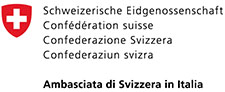 Schweizerische Eidgenossenschaft
Confédération suisse
Confederazione Svizzera
Confederaziun svizra

Ambasciata di Svizzera in Italia